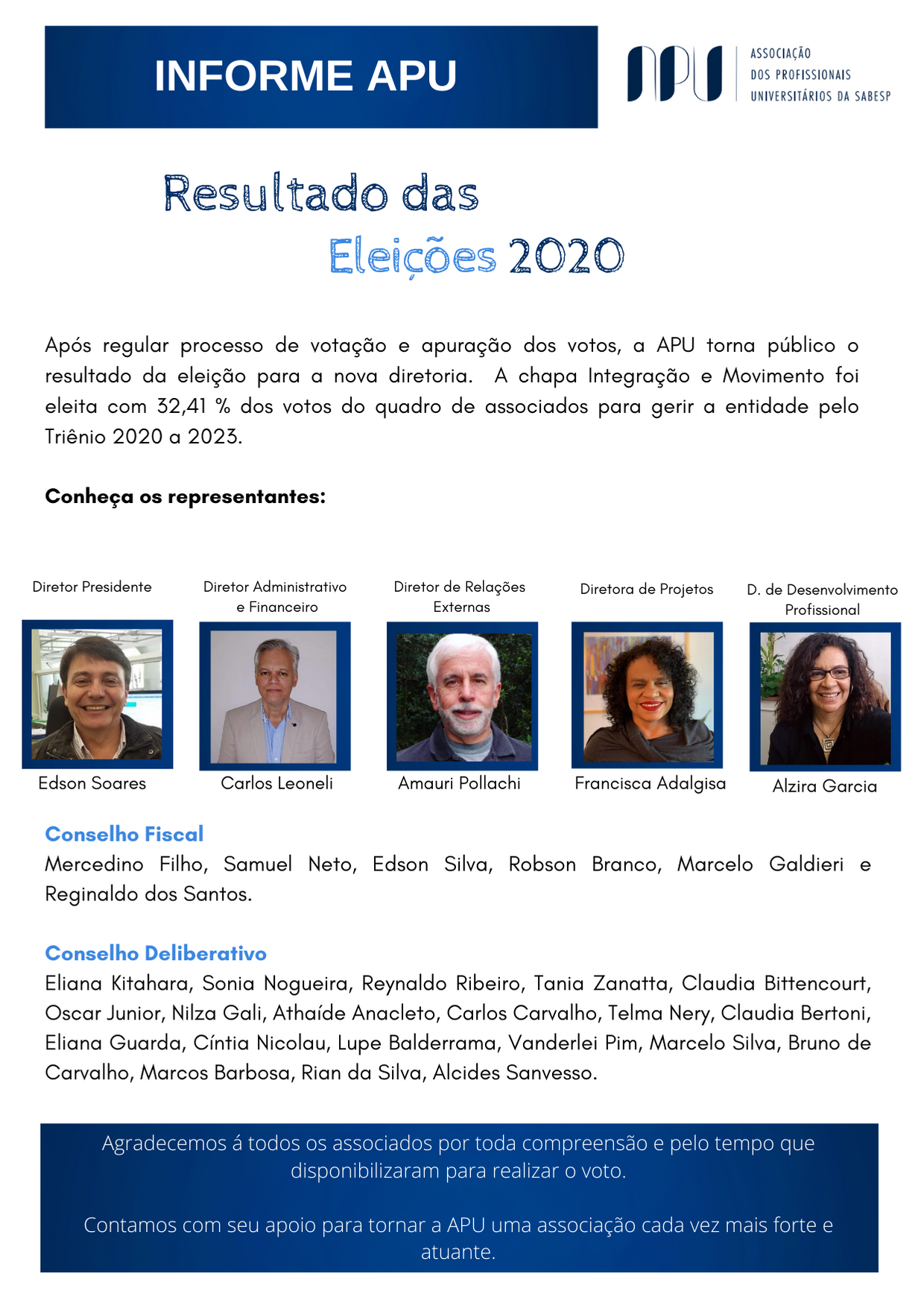 INFORME APU

APU ASSOCIAÇÃO DOS PROFISSIONAIS UNIVERSITÁRIOS DA SABESP

Resultado das Eleições 2020

Após regular processo de votação e apuração dos votos, a APU torna público o resultado da eleição para a nova diretoria. A chapa Integração e Movimento foi eleita com 32,41 % dos votos do quadro de associados para gerir a entidade pelo Triênio 2020 a 2023.

Conheça os representantes:

Diretor Presidente
Edson Soares

Diretor Administrativo e Financeiro
Carlos Leoneli

Diretor de Relações Externas
Amauri Pollachi

Diretora de Projetos
Francisca Adalgisa

D. de Desenvolvimento Profissional
Alzira Garcia

Conselho Fiscal
Mercedino Filho, Samuel Neto, Edson Silva, Robson Branco, Marcelo Galdieri e Reginaldo dos Santos.

Conselho Deliberativo
Eliana Kitahara, Sonia Nogueira, Reynaldo Ribeiro, Tania Zanatta, Claudia Bittencourt, Oscar Junior, Nilza Gali, Athaíde Anacleto, Carlos Carvalho, Telma Nery, Claudia Bertoni, Eliana Guarda, Cíntia Nicolau, Lupe Balderrama, Vanderlei Pim, Marcelo Silva, Bruno de Carvalho, Marcos Barbosa, Rian da Silva, Alcides Sanvesso.

Agradecemos á todos os associados por toda compreensão e pelo tempo que disponibilizaram para realizar o voto.

Contamos com seu apoio para tornar a APU uma associação cada vez mais forte e atuante.